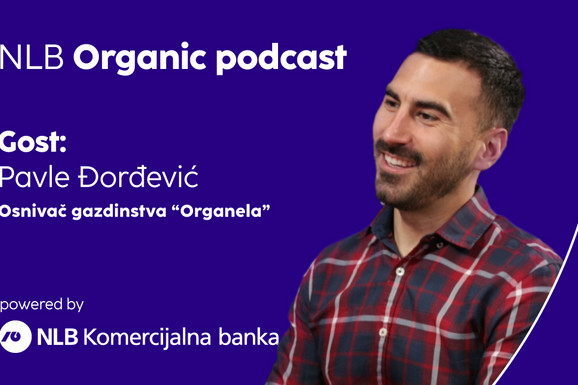 NLB Organic podcast

Gost:
Pavle Đorđević
Osnivač gazdinstva “Organela”

powered by
NLB Komercijalna banka